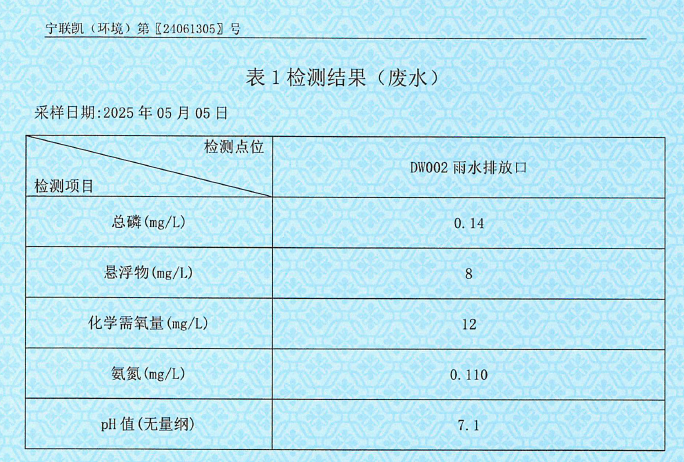 宁联凯（环境）第〖24061305〗号

表 1 检测结果（废水）

采样日期:2025 年 05 月 05 日

| 检测点位 / 检测项目 | DW002 雨水排放口 |
|---|---|
| 总磷(mg/L) | 0.14 |
| 悬浮物(mg/L) | 8 |
| 化学需氧量(mg/L) | 12 |
| 氨氮(mg/L) | 0.110 |
| pH 值(无量纲) | 7.1 |